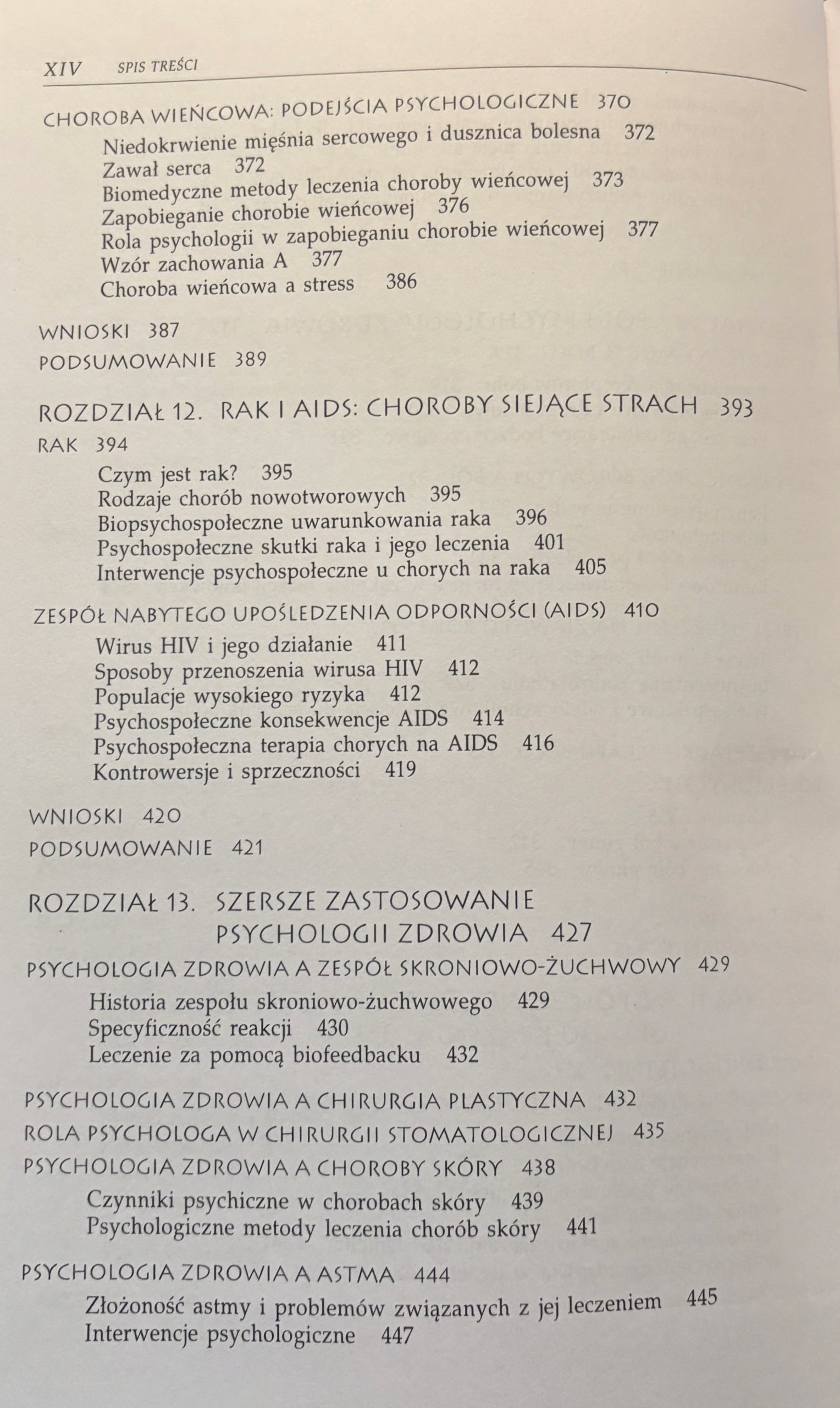 XIV SPIS TREŚCI

CHOROBA WIEŃCOWA: PODEJŚCIA PSYCHOLOGICZNE 370
Niedokrwienie mięśnia sercowego i dusznica bolesna 372
Zawał serca 372
Biomedyczne metody leczenia choroby wieńcowej 373
Zapobieganie chorobie wieńcowej 376
Rola psychologii w zapobieganiu chorobie wieńcowej 377
Wzór zachowania A 377
Choroba wieńcowa a stress 386

WNIOSKI 387
PODSUMOWANIE 389

ROZDZIAŁ 12. RAK I AIDS: CHOROBY SIEJĄCE STRACH 393
RAK 394
Czym jest rak? 395
Rodzaje chorób nowotworowych 395
Biopsychospołeczne uwarunkowania raka 396
Psychospołeczne skutki raka i jego leczenia 401
Interwencje psychospołeczne u chorych na raka 405

ZESPÓŁ NABYTEGO UPOŚLEDZENIA ODPORNOŚCI (AIDS) 410
Wirus HIV i jego działanie 411
Sposoby przenoszenia wirusa HIV 412
Populacje wysokiego ryzyka 412
Psychospołeczne konsekwencje AIDS 414
Psychospołeczna terapia chorych na AIDS 416
Kontrowersje i sprzeczności 419

WNIOSKI 420
PODSUMOWANIE 421

ROZDZIAŁ 13. SZERSZE ZASTOSOWANIE PSYCHOLOGII ZDROWIA 427
PSYCHOLOGIA ZDROWIA A ZESPÓŁ SKRONIOWO-ŻUCHWOWY 429
Historia zespołu skroniowo-żuchwowego 429
Specyficzność reakcji 430
Leczenie za pomocą biofeedbacku 432

PSYCHOLOGIA ZDROWIA A CHIRURGIA PLASTYCZNA 432
ROLA PSYCHOLOGA W CHIRURGII STOMATOLOGICZNEJ 435
PSYCHOLOGIA ZDROWIA A CHOROBY SKÓRY 438
Czynniki psychiczne w chorobach skóry 439
Psychologiczne metody leczenia chorób skóry 441

PSYCHOLOGIA ZDROWIA A ASTMA 444
Złożoność astmy i problemów związanych z jej leczeniem 445
Interwencje psychologiczne 447